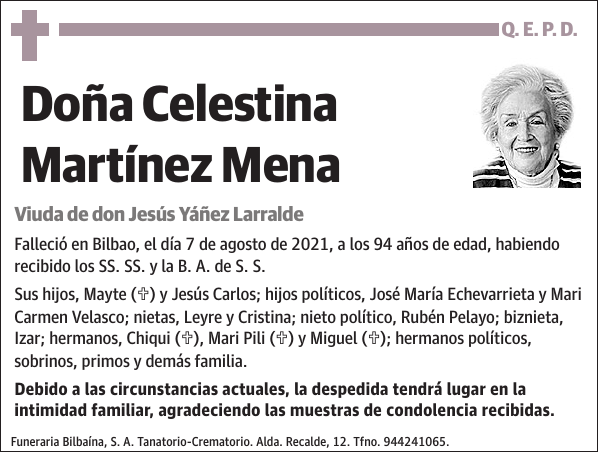 Q. E. P. D.

Doña Celestina Martínez Mena

Viuda de don Jesús Yáñez Larralde

Falleció en Bilbao, el día 7 de agosto de 2021, a los 94 años de edad, habiendo recibido los SS. SS. y la B. A. de S. S.

Sus hijos, Mayte (✞) y Jesús Carlos; hijos políticos, José María Echevarrieta y Mari Carmen Velasco; nietas, Leyre y Cristina; nieto político, Rubén Pelayo; biznieta, Izar; hermanos, Chiqui (✞), Mari Pili (✞) y Miguel (✞); hermanos políticos, sobrinos, primos y demás familia.

Debido a las circunstancias actuales, la despedida tendrá lugar en la intimidad familiar, agradeciendo las muestras de condolencia recibidas.

Funeraria Bilbaína, S. A. Tanatorio-Crematorio. Alda. Recalde, 12. Tfno. 944241065.